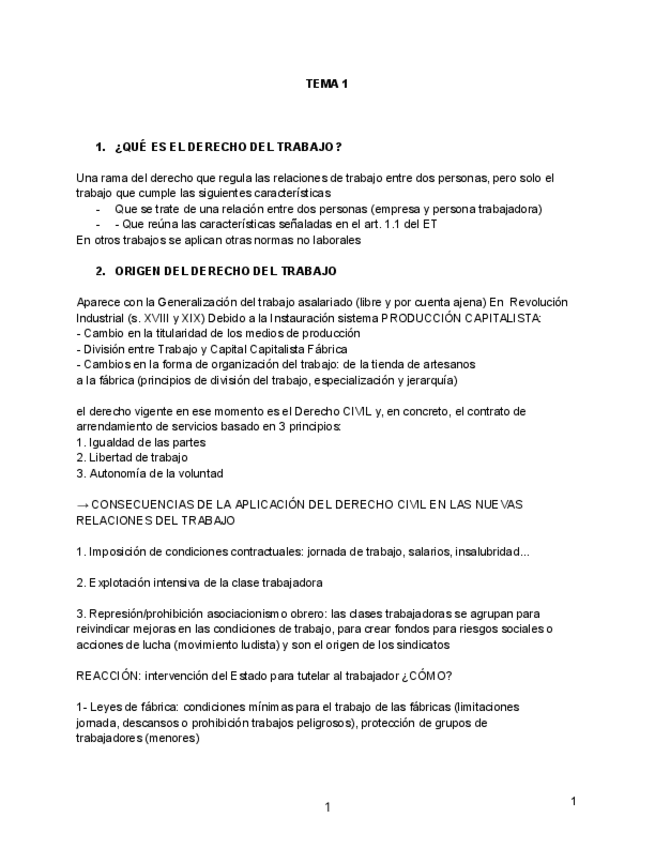 TEMA 1

1. ¿QUÉ ES EL DERECHO DEL TRABAJO?

Una rama del derecho que regula las relaciones de trabajo entre dos personas, pero solo el trabajo que cumple las siguientes características
- Que se trate de una relación entre dos personas (empresa y persona trabajadora)
- - Que reúna las características señaladas en el art. 1.1 del ET
En otros trabajos se aplican otras normas no laborales

2. ORIGEN DEL DERECHO DEL TRABAJO

Aparece con la Generalización del trabajo asalariado (libre y por cuenta ajena) En Revolución Industrial (s. XVIII y XIX) Debido a la Instauración sistema PRODUCCIÓN CAPITALISTA:
- Cambio en la titularidad de los medios de producción
- División entre Trabajo y Capital Capitalista Fábrica
- Cambios en la forma de organización del trabajo: de la tienda de artesanos a la fábrica (principios de división del trabajo, especialización y jerarquía)

el derecho vigente en ese momento es el Derecho CIVIL y, en concreto, el contrato de arrendamiento de servicios basado en 3 principios:
1. Igualdad de las partes
2. Libertad de trabajo
3. Autonomía de la voluntad

→ CONSECUENCIAS DE LA APLICACIÓN DEL DERECHO CIVIL EN LAS NUEVAS RELACIONES DEL TRABAJO

1. Imposición de condiciones contractuales: jornada de trabajo, salarios, insalubridad...

2. Explotación intensiva de la clase trabajadora

3. Represión/prohibición asociacionismo obrero: las clases trabajadoras se agrupan para reivindicar mejoras en las condiciones de trabajo, para crear fondos para riesgos sociales o acciones de lucha (movimiento ludista) y son el origen de los sindicatos

REACCIÓN: intervención del Estado para tutelar al trabajador ¿CÓMO?

1- Leyes de fábrica: condiciones mínimas para el trabajo de las fábricas (limitaciones jornada, descansos o prohibición trabajos peligrosos), protección de grupos de trabajadores (menores)

1

1